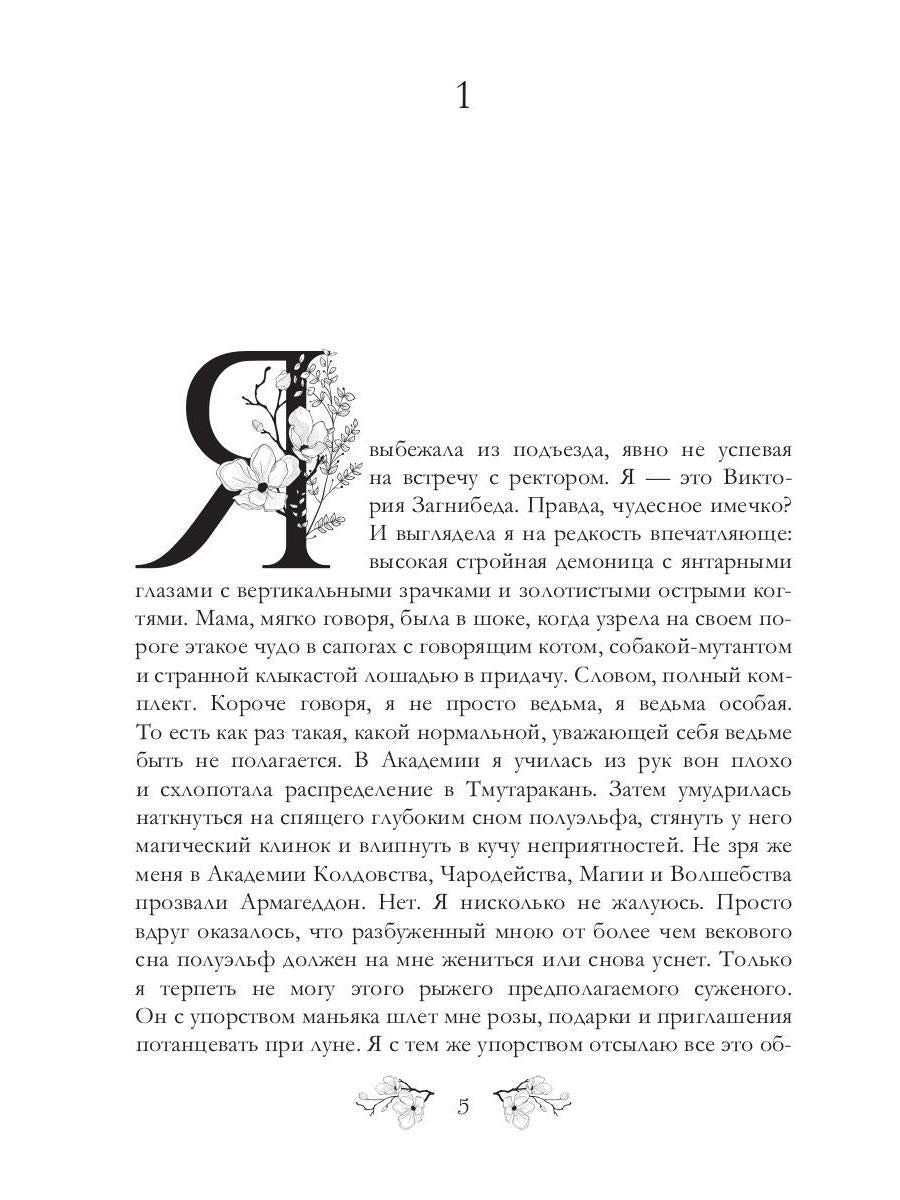 1

Я выбежала из подъезда, явно не успевая на встречу с ректором. Я — это Виктория Загнибеда. Правда, чудесное имечко? И выглядела я на редкость впечатляюще: высокая стройная демоница с янтарными глазами с вертикальными зрачками и золотистыми острыми когтями. Мама, мягко говоря, была в шоке, когда узрела на своем пороге этакое чудо в сапогах с говорящим котом, собакой-мутантом и странной клыкастой лошадью в придачу. Словом, полный комплект. Короче говоря, я не просто ведьма, я ведьма особая. То есть как раз такая, какой нормальной, уважающей себя ведьме быть не полагается. В Академии я училась из рук вон плохо и схлопотала распределение в Тмутаракань. Затем умудрилась наткнуться на спящего глубоким сном полуэльфа, стянуть у него магический клинок и влипнуть в кучу неприятностей. Не зря же меня в Академии Колдовства, Чародейства, Магии и Волшебства прозвали Армагеддон. Нет. Я нисколько не жалуюсь. Просто вдруг оказалось, что разбуженный мною от более чем векового сна полуэльф должен на мне жениться или снова уснет. Только я терпеть не могу этого рыжего предполагаемого суженого. Он с упорством маньяка шлет мне розы, подарки и приглашения потанцевать при луне. Я с тем же упорством отсылаю все это об-

5